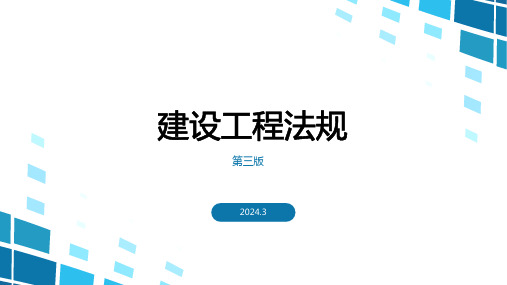 建设工程法规

第三版

2024.3